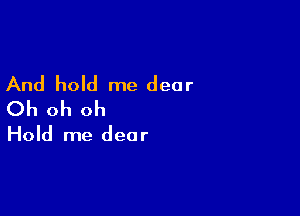 And hold me dear
Oh oh oh
Hold me dear